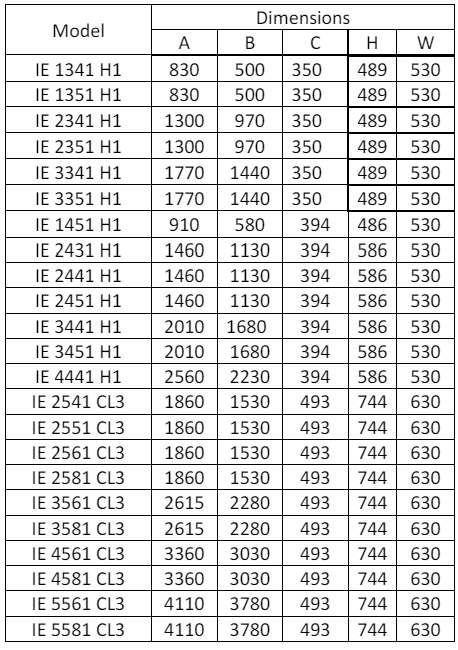 | Model | Dimensions | | | | |
|---|---|---|---|---|---|
| | A | B | C | H | W |
| IE 1341 H1 | 830 | 500 | 350 | 489 | 530 |
| IE 1351 H1 | 830 | 500 | 350 | 489 | 530 |
| IE 2341 H1 | 1300 | 970 | 350 | 489 | 530 |
| IE 2351 H1 | 1300 | 970 | 350 | 489 | 530 |
| IE 3341 H1 | 1770 | 1440 | 350 | 489 | 530 |
| IE 3351 H1 | 1770 | 1440 | 350 | 489 | 530 |
| IE 1451 H1 | 910 | 580 | 394 | 486 | 530 |
| IE 2431 H1 | 1460 | 1130 | 394 | 586 | 530 |
| IE 2441 H1 | 1460 | 1130 | 394 | 586 | 530 |
| IE 2451 H1 | 1460 | 1130 | 394 | 586 | 530 |
| IE 3441 H1 | 2010 | 1680 | 394 | 586 | 530 |
| IE 3451 H1 | 2010 | 1680 | 394 | 586 | 530 |
| IE 4441 H1 | 2560 | 2230 | 394 | 586 | 530 |
| IE 2541 CL3 | 1860 | 1530 | 493 | 744 | 630 |
| IE 2551 CL3 | 1860 | 1530 | 493 | 744 | 630 |
| IE 2561 CL3 | 1860 | 1530 | 493 | 744 | 630 |
| IE 2581 CL3 | 1860 | 1530 | 493 | 744 | 630 |
| IE 3561 CL3 | 2615 | 2280 | 493 | 744 | 630 |
| IE 3581 CL3 | 2615 | 2280 | 493 | 744 | 630 |
| IE 4561 CL3 | 3360 | 3030 | 493 | 744 | 630 |
| IE 4581 CL3 | 3360 | 3030 | 493 | 744 | 630 |
| IE 5561 CL3 | 4110 | 3780 | 493 | 744 | 630 |
| IE 5581 CL3 | 4110 | 3780 | 493 | 744 | 630 |